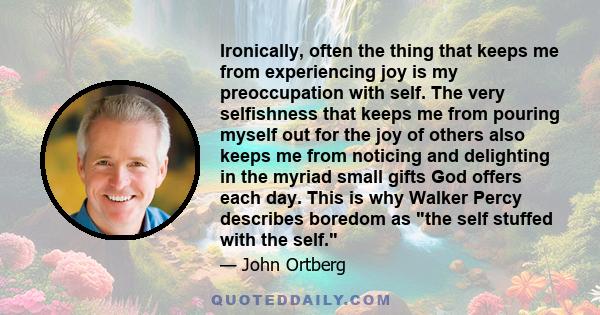 Ironically, often the thing that keeps me from experiencing joy is my preoccupation with self. The very selfishness that keeps me from pouring myself out for the joy of others also keeps me from noticing and delighting in the myriad small gifts God offers each day. This is why Walker Percy describes boredom as "the self stuffed with the self."

— John Ortberg

QUOTEDDAILY.COM